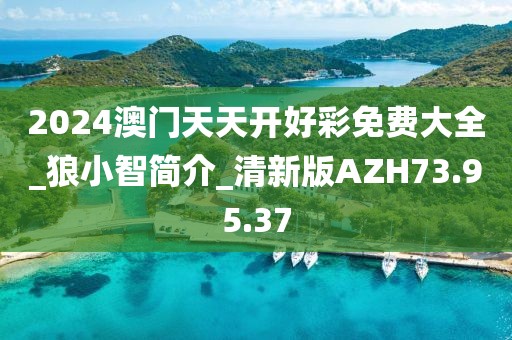 2024澳门天天开好彩免费大全_狼小智简介_清新版AZH73.95.37